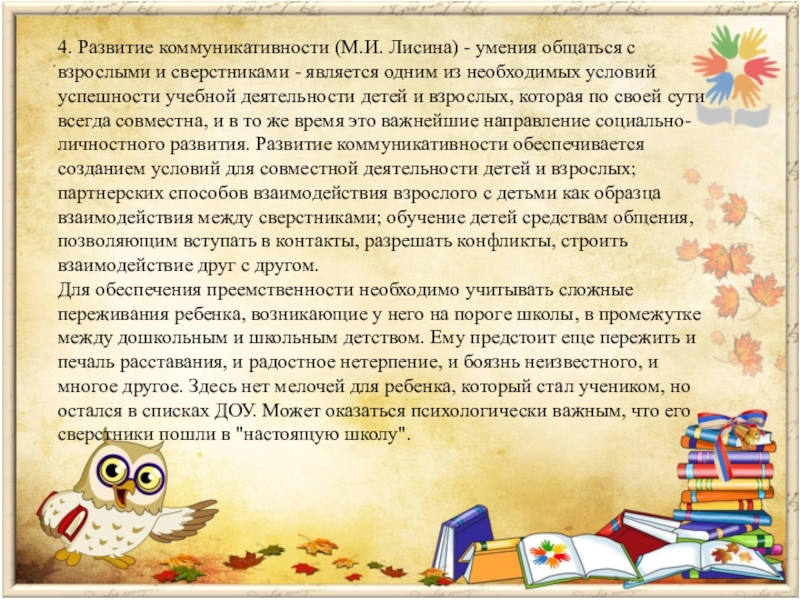 4. Развитие коммуникативности (М.И. Лисина) - умения общаться с взрослыми и сверстниками - является одним из необходимых условий успешности учебной деятельности детей и взрослых, которая по своей сути всегда совместна, и в то же время это важнейшие направление социально-личностного развития. Развитие коммуникативности обеспечивается созданием условий для совместной деятельности детей и взрослых; партнерских способов взаимодействия взрослого с детьми как образца взаимодействия между сверстниками; обучение детей средствам общения, позволяющим вступать в контакты, разрешать конфликты, строить взаимодействие друг с другом.

Для обеспечения преемственности необходимо учитывать сложные переживания ребенка, возникающие у него на пороге школы, в промежутке между дошкольным и школьным детством. Ему предстоит еще пережить и печаль расставания, и радостное нетерпение, и боязнь неизвестного, и многое другое. Здесь нет мелочей для ребенка, который стал учеником, но остался в списках ДОУ. Может оказаться психологически важным, что его сверстники пошли в "настоящую школу".